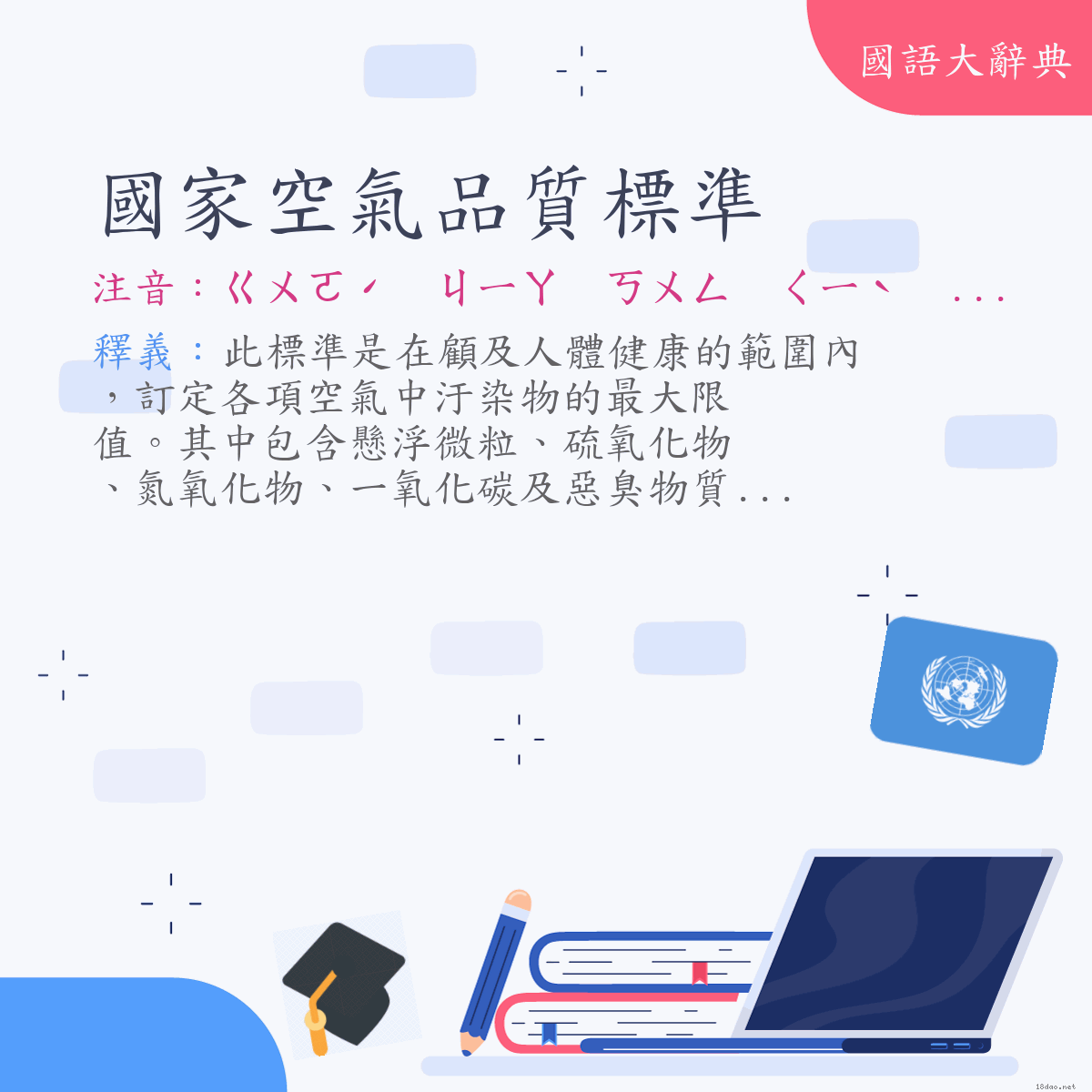 國語大辭典

國家空氣品質標準

注音：ㄍㄨㄛˊ ㄐㄧㄚ ㄎㄨㄥ ㄑㄧˋ ...

釋義：此標準是在顧及人體健康的範圍內，訂定各項空氣中汙染物的最大限值。其中包含懸浮微粒、硫氧化物、氮氧化物、一氧化碳及惡臭物質...

18dao.net